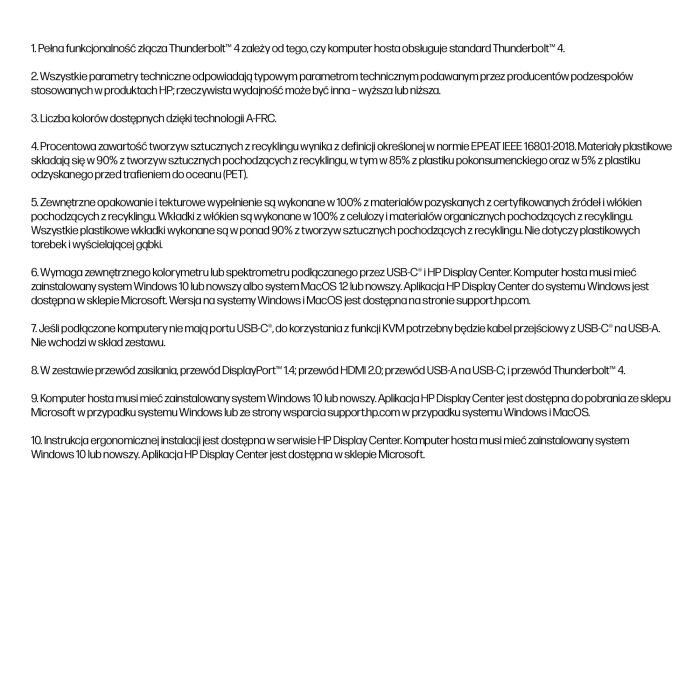 1. Pełna funkcjonalność złącza Thunderbolt™ 4 zależy od tego, czy komputer hosta obsługuje standard Thunderbolt™ 4.

2. Wszystkie parametry techniczne odpowiadają typowym parametrom technicznym podawanym przez producentów podzespołów stosowanych w produktach HP; rzeczywista wydajność może być inna - wyższa lub niższa.

3. Liczba kolorów dostępnych dzięki technologii A-FRC.

4. Procentowa zawartość tworzyw sztucznych z recyklingu wynika z definicji określonej w normie EPEAT IEEE 1680.1-2018. Materiały plastikowe składają się w 90% z tworzyw sztucznych pochodzących z recyklingu, w tym w 85% z plastiku pokonsumenckiego oraz w 5% z plastiku odzyskanego przed trafieniem do oceanu (PET).

5. Zewnętrzne opakowanie i tekturowe wypełnienie są wykonane w 100% z materiałów pozyskanych z certyfikowanych źródeł i włókien pochodzących z recyklingu. Wkładki z włókien są wykonane w 100% z celulozy i materiałów organicznych pochodzących z recyklingu. Wszystkie plastikowe wkładki wykonane są w ponad 90% z tworzyw sztucznych pochodzących z recyklingu. Nie dotyczy plastikowych torebek i wyściełającej gąbki.

6. Wymaga zewnętrznego kolorymetru lub spektrometru podłączanego przez USB-C® i HP Display Center. Komputer hosta musi mieć zainstalowany system Windows 10 lub nowszy albo system MacOS 12 lub nowszy. Aplikacja HP Display Center do systemu Windows jest dostępna w sklepie Microsoft. Wersja na systemy Windows i MacOS jest dostępna na stronie support.hp.com.

7. Jeśli podłączone komputery nie mają portu USB-C®, do korzystania z funkcji KVM potrzebny będzie kabel przejściowy z USB-C® na USB-A. Nie wchodzi w skład zestawu.

8. W zestawie przewód zasilania, przewód DisplayPort™ 1.4; przewód HDMI 2.0; przewód USB-A na USB-C; i przewód Thunderbolt™ 4.

9. Komputer hosta musi mieć zainstalowany system Windows 10 lub nowszy. Aplikacja HP Display Center jest dostępna do pobrania ze sklepu Microsoft w przypadku systemu Windows lub ze strony wsparcia support.hp.com w przypadku systemu Windows i MacOS.

10. Instrukcja ergonomicznej instalacji jest dostępna w serwisie HP Display Center. Komputer hosta musi mieć zainstalowany system Windows 10 lub nowszy. Aplikacja HP Display Center jest dostępna w sklepie Microsoft.